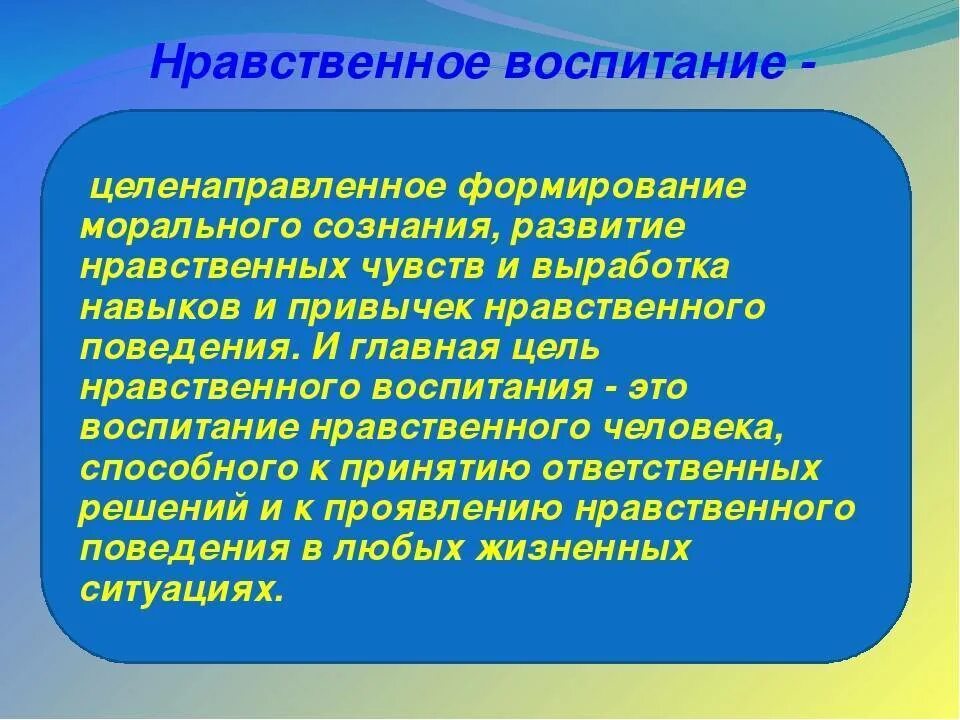 Нравственное воспитание -

целенаправленное формирование морального сознания, развитие нравственных чувств и выработка навыков и привычек нравственного поведения. И главная цель нравственного воспитания - это воспитание нравственного человека, способного к принятию ответственных решений и к проявлению нравственного поведения в любых жизненных ситуациях.